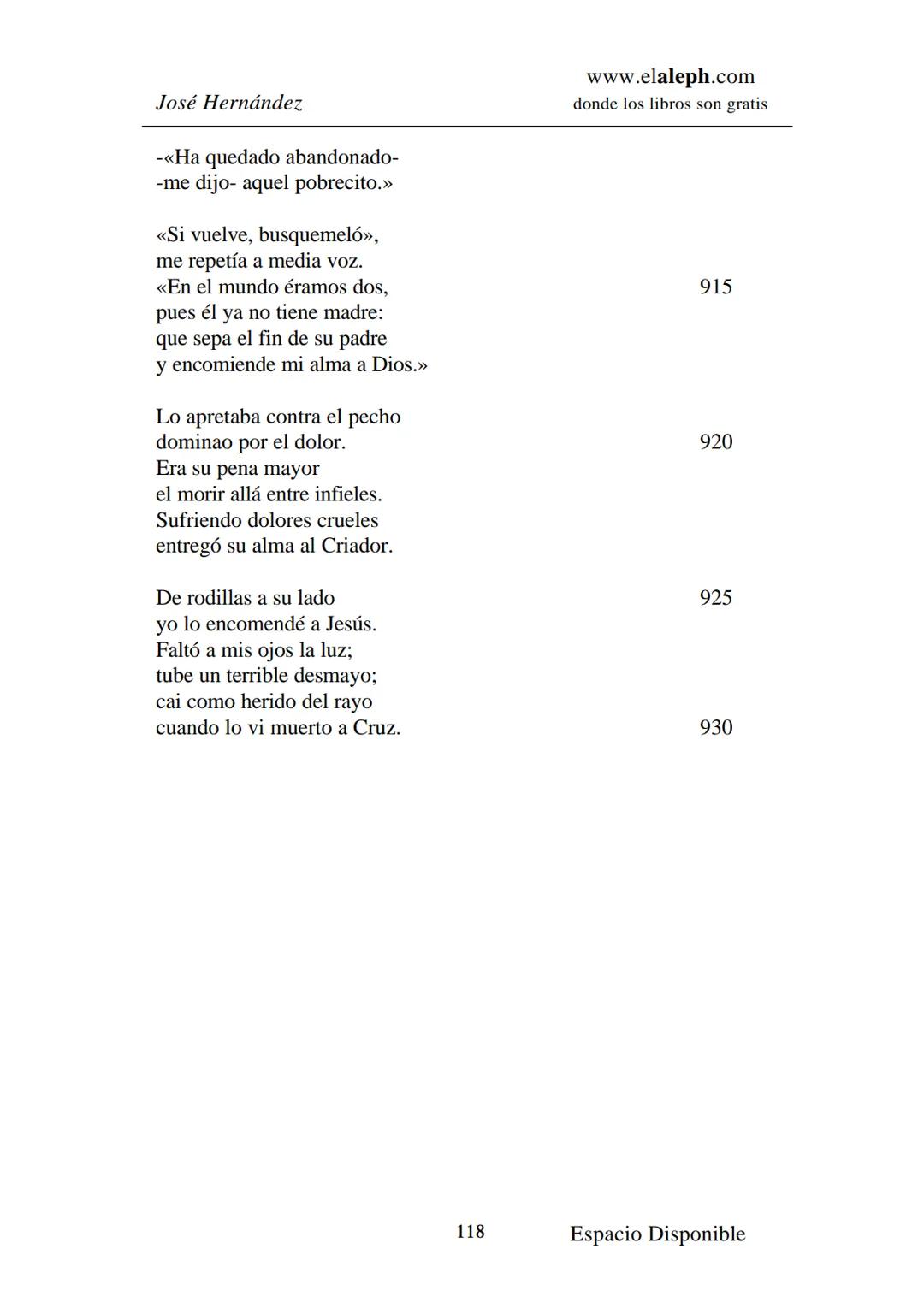 José Hernández

www.elaleph.com
donde los libros son gratis

-«Ha quedado abandonado-
-me dijo- aquel pobrecito.»

«Si vuelve, busquemeló»,
me repetía a media voz.
«En el mundo éramos dos, 915
pues él ya no tiene madre:
que sepa el fin de su padre
y encomiende mi alma a Dios.»

Lo apretaba contra el pecho
dominao por el dolor. 920
Era su pena mayor
el morir allá entre infieles.
Sufriendo dolores crueles
entregó su alma al Criador.

De rodillas a su lado 925
yo lo encomendé a Jesús.
Faltó a mis ojos la luz;
tube un terrible desmayo;
cai como herido del rayo
cuando lo vi muerto a Cruz. 930

118

Espacio Disponible